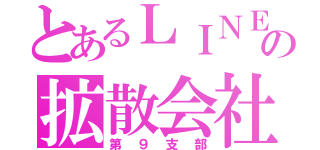 とあるＬＩＮＥの
拡散会社
第９支部